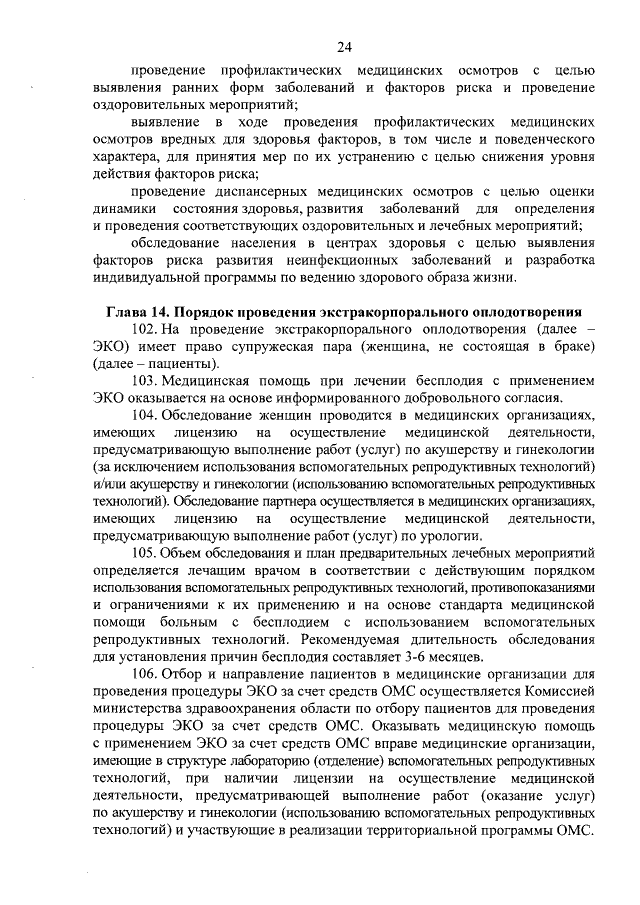 24

проведение профилактических медицинских осмотров с целью выявления ранних форм заболеваний и факторов риска и проведение оздоровительных мероприятий;

выявление в ходе проведения профилактических медицинских осмотров вредных для здоровья факторов, в том числе и поведенческого характера, для принятия мер по их устранению с целью снижения уровня действия факторов риска;

проведение диспансерных медицинских осмотров с целью оценки динамики состояния здоровья, развития заболеваний для определения и проведения соответствующих оздоровительных и лечебных мероприятий;

обследование населения в центрах здоровья с целью выявления факторов риска развития неинфекционных заболеваний и разработка индивидуальной программы по ведению здорового образа жизни.

Глава 14. Порядок проведения экстракорпорального оплодотворения

102. На проведение экстракорпорального оплодотворения (далее – ЭКО) имеет право супружеская пара (женщина, не состоящая в браке) (далее – пациенты).

103. Медицинская помощь при лечении бесплодия с применением ЭКО оказывается на основе информированного добровольного согласия.

104. Обследование женщин проводится в медицинских организациях, имеющих лицензию на осуществление медицинской деятельности, предусматривающую выполнение работ (услуг) по акушерству и гинекологии (за исключением использования вспомогательных репродуктивных технологий) и/или акушерству и гинекологии (использованию вспомогательных репродуктивных технологий). Обследование партнера осуществляется в медицинских организациях, имеющих лицензию на осуществление медицинской деятельности, предусматривающую выполнение работ (услуг) по урологии.

105. Объем обследования и план предварительных лечебных мероприятий определяется лечащим врачом в соответствии с действующим порядком использования вспомогательных репродуктивных технологий, противопоказаниями и ограничениями к их применению и на основе стандарта медицинской помощи больным с бесплодием с использованием вспомогательных репродуктивных технологий. Рекомендуемая длительность обследования для установления причин бесплодия составляет 3-6 месяцев.

106. Отбор и направление пациентов в медицинские организации для проведения процедуры ЭКО за счет средств ОМС осуществляется Комиссией министерства здравоохранения области по отбору пациентов для проведения процедуры ЭКО за счет средств ОМС. Оказывать медицинскую помощь с применением ЭКО за счет средств ОМС вправе медицинские организации, имеющие в структуре лабораторию (отделение) вспомогательных репродуктивных технологий, при наличии лицензии на осуществление медицинской деятельности, предусматривающей выполнение работ (оказание услуг) по акушерству и гинекологии (использованию вспомогательных репродуктивных технологий) и участвующие в реализации территориальной программы ОМС.